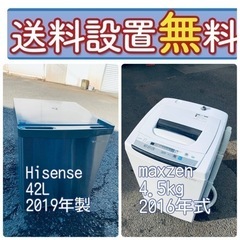 送料設置無料

Hisense
42L
2019年製

maxzen
4.5kg
2016年式